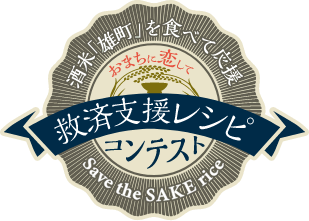 酒米「雄町」を食べて応援

おまちに恋して

救済支援レシピ

コンテスト

Save the SAKE rice